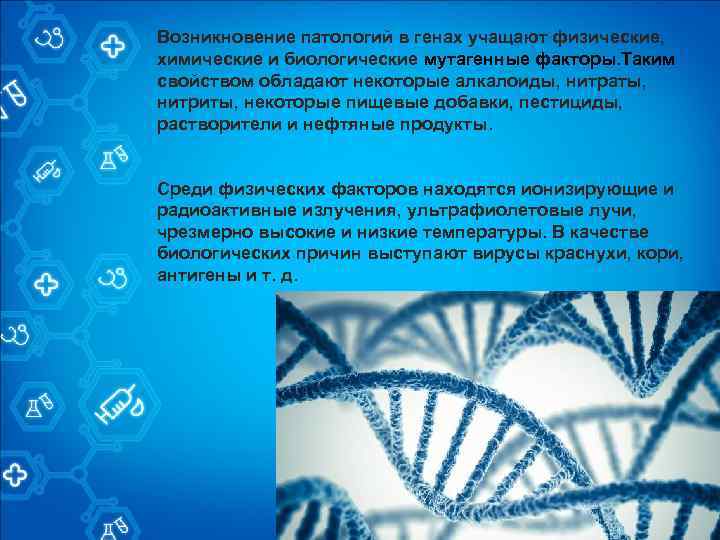 Возникновение патологий в генах учащают физические, химические и биологические мутагенные факторы.Таким свойством обладают некоторые алкалоиды, нитраты, нитриты, некоторые пищевые добавки, пестициды, растворители и нефтяные продукты.

Среди физических факторов находятся ионизирующие и радиоактивные излучения, ультрафиолетовые лучи, чрезмерно высокие и низкие температуры. В качестве биологических причин выступают вирусы краснухи, кори, антигены и т. д.